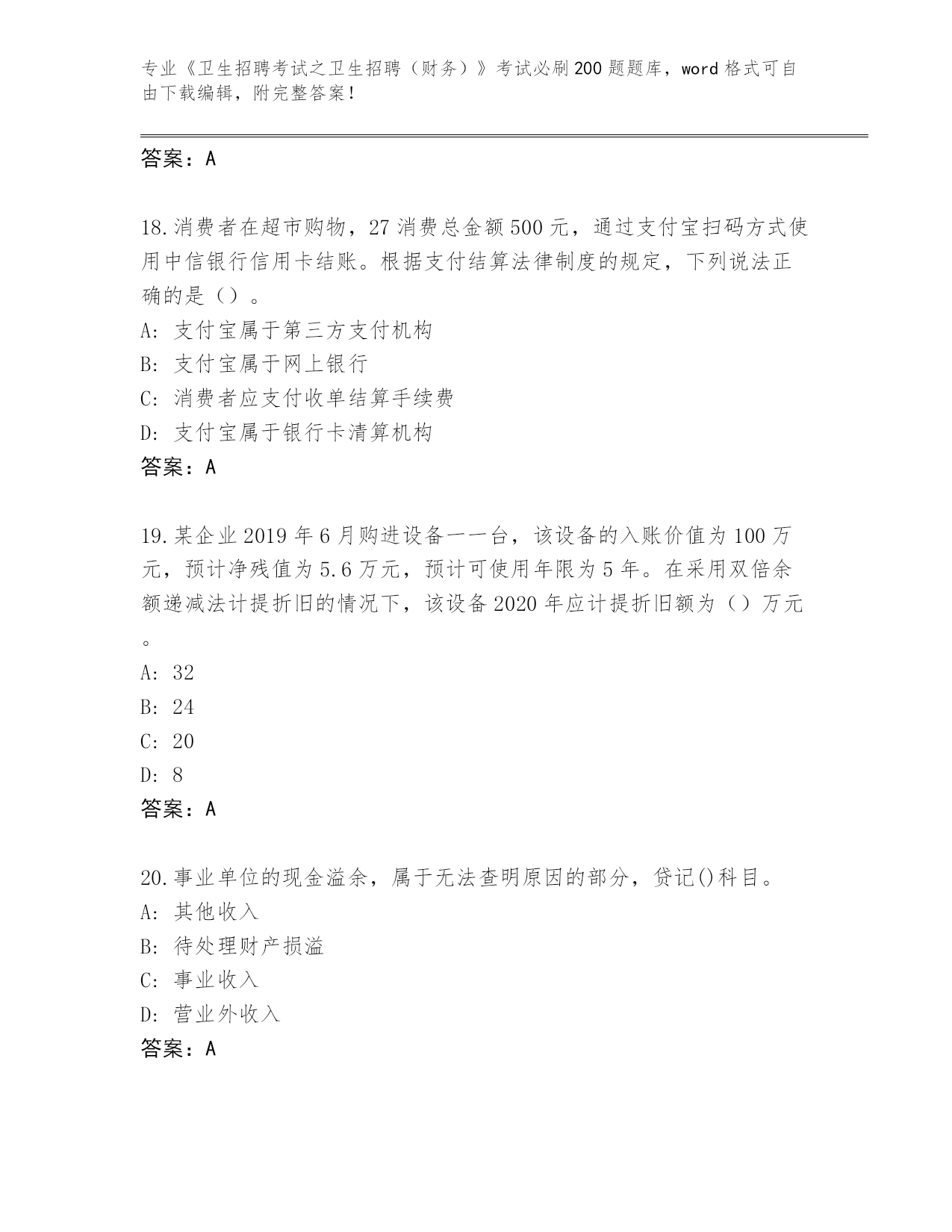 专业《卫生招聘考试之卫生招聘（财务）》考试必刷200题题库，word格式可自由下载编辑，附完整答案！

答案：A

18.消费者在超市购物，27消费总金额500元，通过支付宝扫码方式使用中信银行信用卡结账。根据支付结算法律制度的规定，下列说法正确的是（）。
A：支付宝属于第三方支付机构
B：支付宝属于网上银行
C：消费者应支付收单结算手续费
D：支付宝属于银行卡清算机构
答案：A

19.某企业2019年6月购进设备一一台，该设备的入账价值为100万元，预计净残值为5.6万元，预计可使用年限为5年。在采用双倍余额递减法计提折旧的情况下，该设备2020年应计提折旧额为（）万元。
A：32
B：24
C：20
D：8
答案：A

20.事业单位的现金溢余，属于无法查明原因的部分，贷记()科目。
A：其他收入
B：待处理财产损溢
C：事业收入
D：营业外收入
答案：A